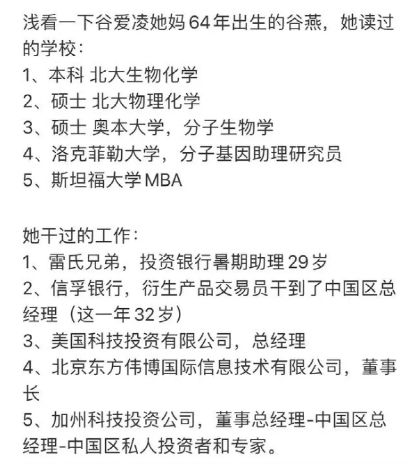 浅看一下谷爱凌她妈 64 年出生的谷燕，她读过的学校：
1、本科 北大生物化学
2、硕士 北大物理化学
3、硕士 奥本大学，分子生物学
4、洛克菲勒大学，分子基因助理研究员
5、斯坦福大学 MBA

她干过的工作：
1、雷氏兄弟，投资银行暑期助理 29 岁
2、信孚银行，衍生产品交易员干到了中国区总经理（这一年 32 岁）
3、美国科技投资有限公司，总经理
4、北京东方伟博国际信息技术有限公司，董事长
5、加州科技投资公司，董事总经理-中国区总经理-中国区私人投资者和专家。